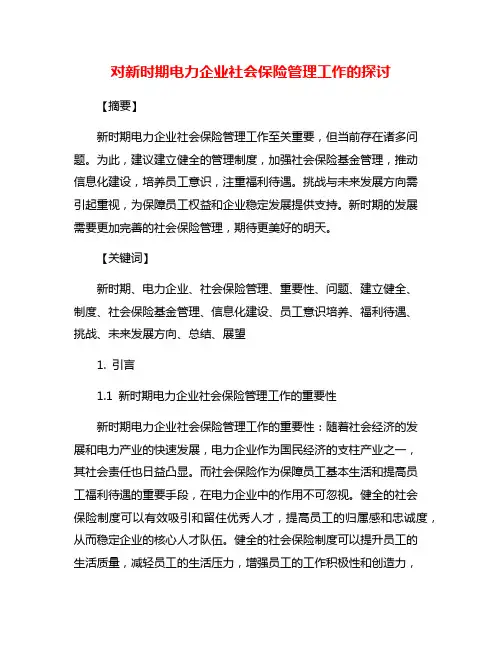 对新时期电力企业社会保险管理工作的探讨

【摘要】

新时期电力企业社会保险管理工作至关重要，但当前存在诸多问题。为此，建议建立健全的管理制度，加强社会保险基金管理，推动信息化建设，培养员工意识，注重福利待遇。挑战与未来发展方向需引起重视，为保障员工权益和企业稳定发展提供支持。新时期的发展需要更加完善的社会保险管理，期待更美好的明天。

【关键词】

新时期、电力企业、社会保险管理、重要性、问题、建立健全、制度、社会保险基金管理、信息化建设、员工意识培养、福利待遇、挑战、未来发展方向、总结、展望

1. 引言

1.1 新时期电力企业社会保险管理工作的重要性

新时期电力企业社会保险管理工作的重要性：随着社会经济的发展和电力产业的快速发展，电力企业作为国民经济的支柱产业之一，其社会责任也日益凸显。而社会保险作为保障员工基本生活和提高员工福利待遇的重要手段，在电力企业中的作用不可忽视。健全的社会保险制度可以有效吸引和留住优秀人才，提高员工的归属感和忠诚度，从而稳定企业的核心人才队伍。健全的社会保险制度可以提升员工的生活质量，减轻员工的生活压力，增强员工的工作积极性和创造力，